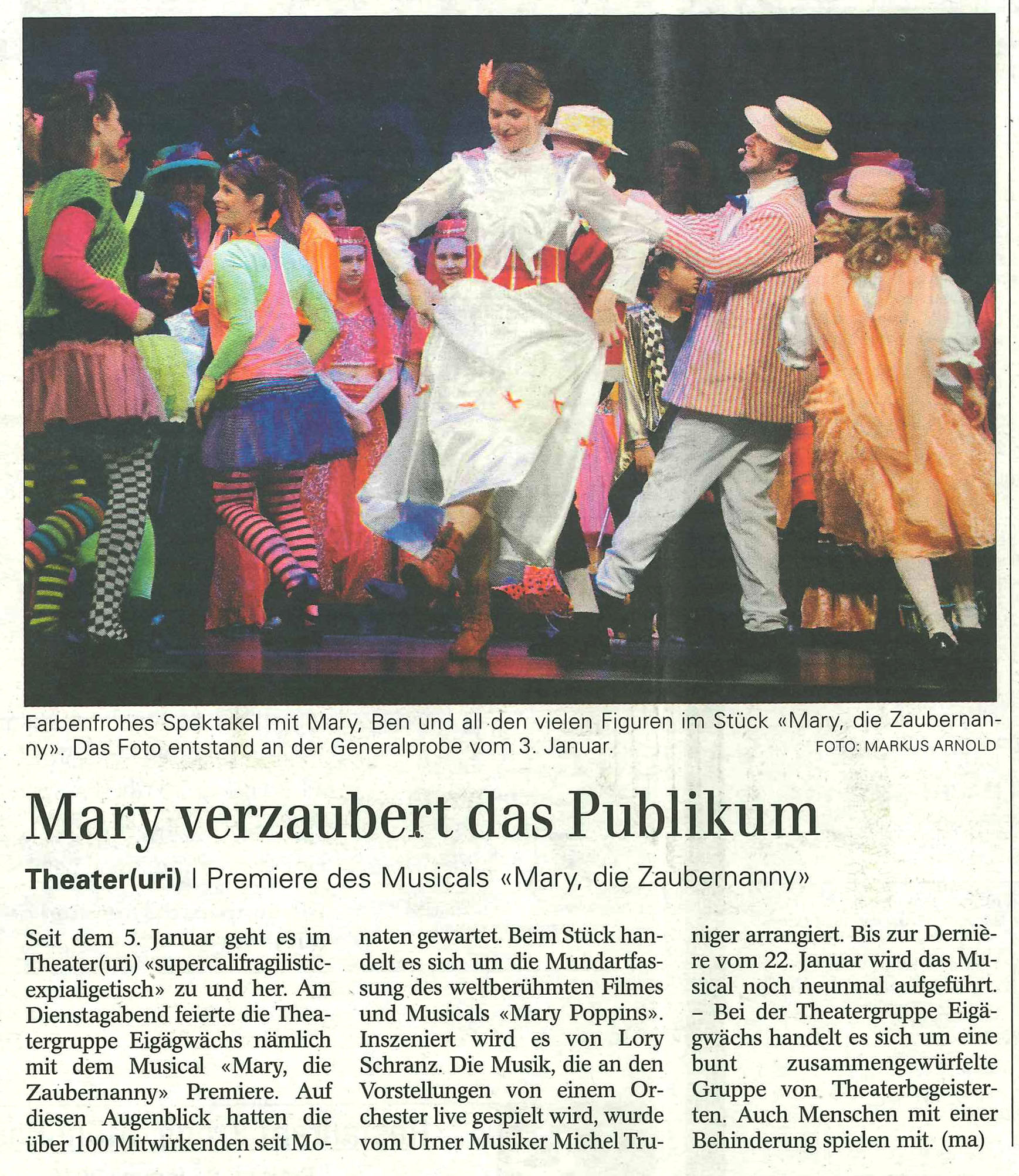 Farbenfrohes Spektakel mit Mary, Ben und all den vielen Figuren im Stück «Mary, die Zaubernanny». Das Foto entstand an der Generalprobe vom 3. Januar. FOTO: MARKUS ARNOLD

Mary verzaubert das Publikum

Theater(uri) | Premiere des Musicals «Mary, die Zaubernanny»

Seit dem 5. Januar geht es im Theater(uri) «supercalifragilisticexpialigetisch» zu und her. Am Dienstagabend feierte die Theatergruppe Eigägwächs nämlich mit dem Musical «Mary, die Zaubernanny» Premiere. Auf diesen Augenblick hatten die über 100 Mitwirkenden seit Monaten gewartet. Beim Stück handelt es sich um die Mundartfassung des weltberühmten Filmes und Musicals «Mary Poppins». Inszeniert wird es von Lory Schranz. Die Musik, die an den Vorstellungen von einem Orchester live gespielt wird, wurde vom Urner Musiker Michel Truniger arrangiert. Bis zur Dernière vom 22. Januar wird das Musical noch neunmal aufgeführt. – Bei der Theatergruppe Eigägwächs handelt es sich um eine bunt zusammengewürfelte Gruppe von Theaterbegeisterten. Auch Menschen mit einer Behinderung spielen mit. (ma)